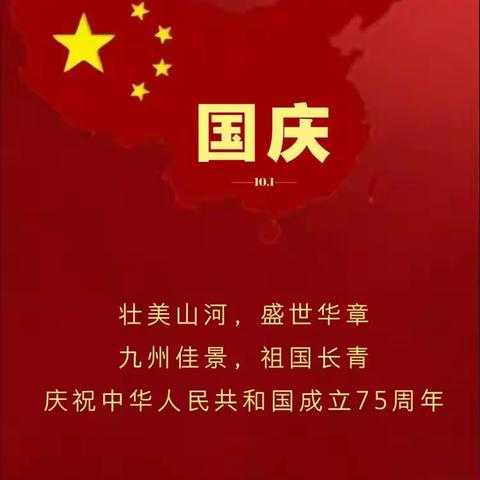 国庆

10.1

壮美山河，盛世华章
九州佳景，祖国长青
庆祝中华人民共和国成立75周年